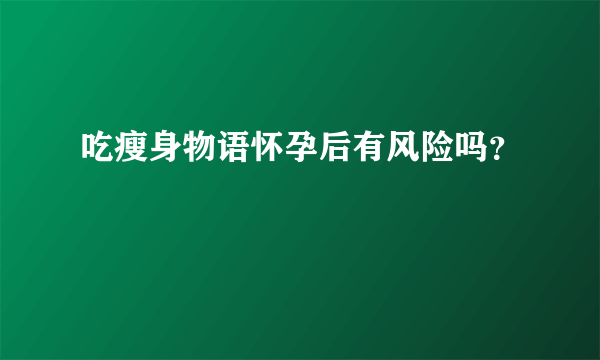 吃瘦身物语怀孕后有风险吗？